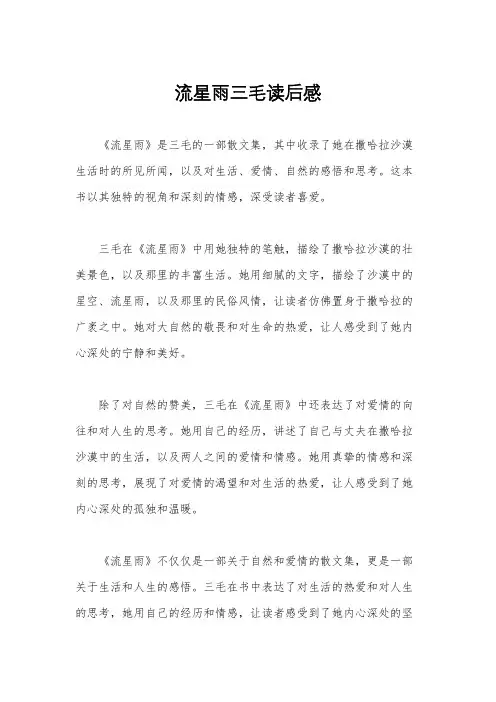 流星雨三毛读后感

《流星雨》是三毛的一部散文集，其中收录了她在撒哈拉沙漠生活时的所见所闻，以及对生活、爱情、自然的感悟和思考。这本书以其独特的视角和深刻的情感，深受读者喜爱。

三毛在《流星雨》中用她独特的笔触，描绘了撒哈拉沙漠的壮美景色，以及那里的丰富生活。她用细腻的文字，描绘了沙漠中的星空、流星雨，以及那里的民俗风情，让读者仿佛置身于撒哈拉的广袤之中。她对大自然的敬畏和对生命的热爱，让人感受到了她内心深处的宁静和美好。

除了对自然的赞美，三毛在《流星雨》中还表达了对爱情的向往和对人生的思考。她用自己的经历，讲述了自己与丈夫在撒哈拉沙漠中的生活，以及两人之间的爱情和情感。她用真挚的情感和深刻的思考，展现了对爱情的渴望和对生活的热爱，让人感受到了她内心深处的孤独和温暖。

《流星雨》不仅仅是一部关于自然和爱情的散文集，更是一部关于生活和人生的感悟。三毛在书中表达了对生活的热爱和对人生的思考，她用自己的经历和情感，让读者感受到了她内心深处的坚